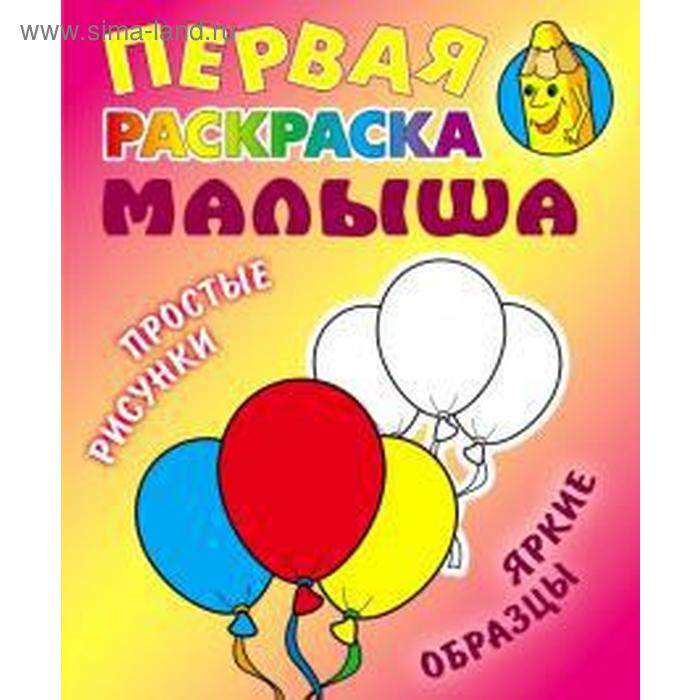 www.sima-land.ru

ПЕРВАЯ РАСКРАСКА МАЛЫША

ПРОСТЫЕ РИСУНКИ

ЯРКИЕ ОБРАЗЦЫ